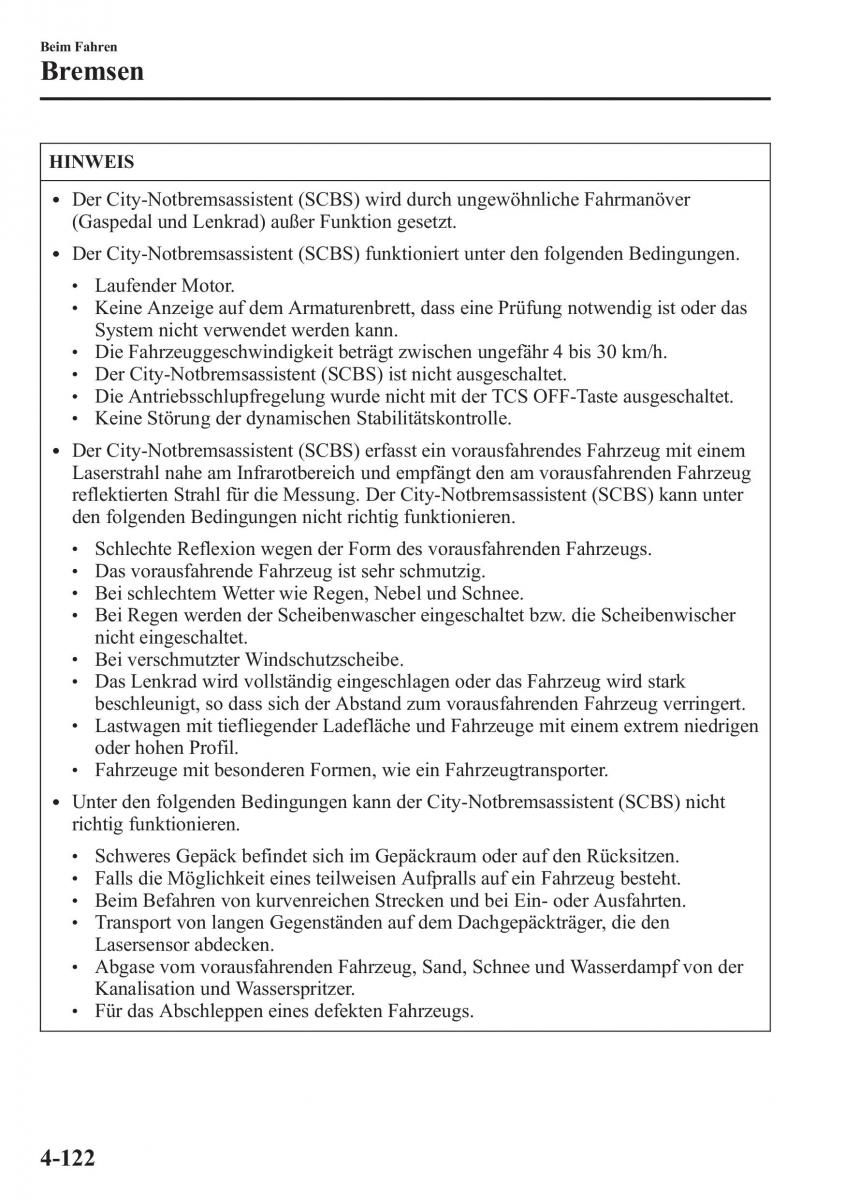 Beim Fahren

Bremsen

HINWEIS

• Der City-Notbremsassistent (SCBS) wird durch ungewöhnliche Fahrmanöver (Gaspedal und Lenkrad) außer Funktion gesetzt.

• Der City-Notbremsassistent (SCBS) funktioniert unter den folgenden Bedingungen.

• Laufender Motor.
• Keine Anzeige auf dem Armaturenbrett, dass eine Prüfung notwendig ist oder das System nicht verwendet werden kann.
• Die Fahrzeuggeschwindigkeit beträgt zwischen ungefähr 4 bis 30 km/h.
• Der City-Notbremsassistent (SCBS) ist nicht ausgeschaltet.
• Die Antriebsschlupfregelung wurde nicht mit der TCS OFF-Taste ausgeschaltet.
• Keine Störung der dynamischen Stabilitätskontrolle.

• Der City-Notbremsassistent (SCBS) erfasst ein vorausfahrendes Fahrzeug mit einem Laserstrahl nahe am Infrarotbereich und empfängt den am vorausfahrenden Fahrzeug reflektierten Strahl für die Messung. Der City-Notbremsassistent (SCBS) kann unter den folgenden Bedingungen nicht richtig funktionieren.

• Schlechte Reflexion wegen der Form des vorausfahrenden Fahrzeugs.
• Das vorausfahrende Fahrzeug ist sehr schmutzig.
• Bei schlechtem Wetter wie Regen, Nebel und Schnee.
• Bei Regen werden der Scheibenwascher eingeschaltet bzw. die Scheibenwischer nicht eingeschaltet.
• Bei verschmutzter Windschutzscheibe.
• Das Lenkrad wird vollständig eingeschlagen oder das Fahrzeug wird stark beschleunigt, so dass sich der Abstand zum vorausfahrenden Fahrzeug verringert.
• Lastwagen mit tiefliegender Ladefläche und Fahrzeuge mit einem extrem niedrigen oder hohen Profil.
• Fahrzeuge mit besonderen Formen, wie ein Fahrzeugtransporter.

• Unter den folgenden Bedingungen kann der City-Notbremsassistent (SCBS) nicht richtig funktionieren.

• Schweres Gepäck befindet sich im Gepäckraum oder auf den Rücksitzen.
• Falls die Möglichkeit eines teilweisen Aufpralls auf ein Fahrzeug besteht.
• Beim Befahren von kurvenreichen Strecken und bei Ein- oder Ausfahrten.
• Transport von langen Gegenständen auf dem Dachgepäckträger, die den Lasersensor abdecken.
• Abgase vom vorausfahrenden Fahrzeug, Sand, Schnee und Wasserdampf von der Kanalisation und Wasserspritzer.
• Für das Abschleppen eines defekten Fahrzeugs.

4-122